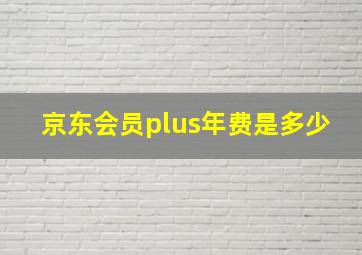 京东会员plus年费是多少